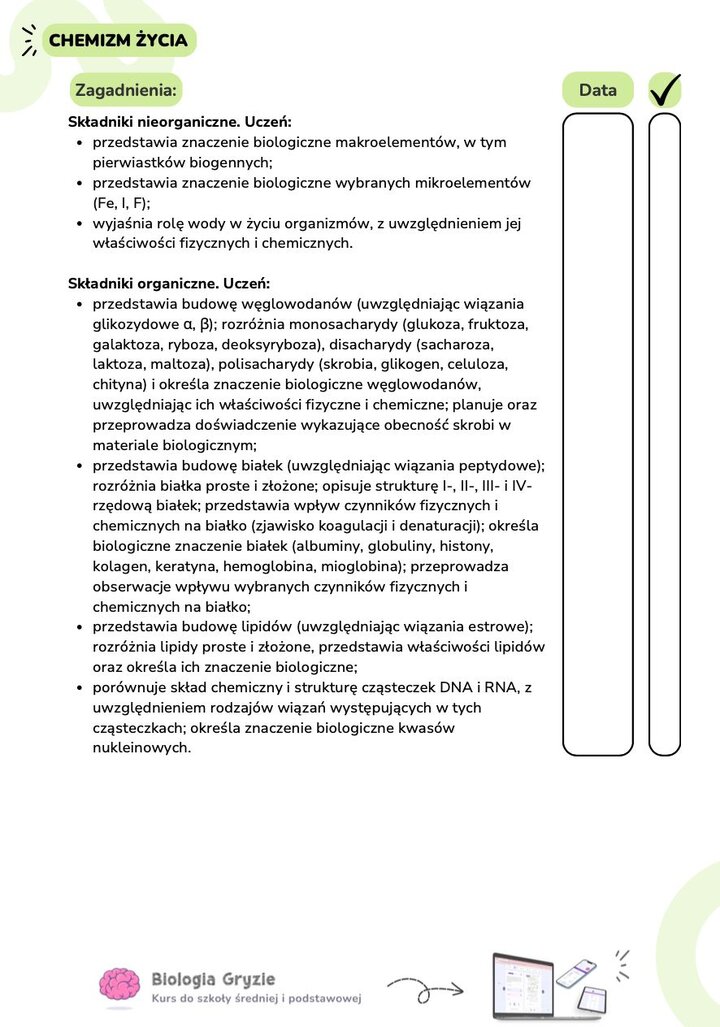 CHEMIZM ŻYCIA

Zagadnienia:

Data

Składniki nieorganiczne. Uczeń:
- przedstawia znaczenie biologiczne makroelementów, w tym pierwiastków biogennych;
- przedstawia znaczenie biologiczne wybranych mikroelementów (Fe, I, F);
- wyjaśnia rolę wody w życiu organizmów, z uwzględnieniem jej właściwości fizycznych i chemicznych.

Składniki organiczne. Uczeń:
- przedstawia budowę węglowodanów (uwzględniając wiązania glikozydowe α, β); rozróżnia monosacharydy (glukoza, fruktoza, galaktoza, ryboza, deoksyryboza), disacharydy (sacharoza, laktoza, maltoza), polisacharydy (skrobia, glikogen, celuloza, chityna) i określa znaczenie biologiczne węglowodanów, uwzględniając ich właściwości fizyczne i chemiczne; planuje oraz przeprowadza doświadczenie wykazujące obecność skrobi w materiale biologicznym;
- przedstawia budowę białek (uwzględniając wiązania peptydowe); rozróżnia białka proste i złożone; opisuje strukturę I-, II-, III- i IV-rzędową białek; przedstawia wpływ czynników fizycznych i chemicznych na białko (zjawisko koagulacji i denaturacji); określa biologiczne znaczenie białek (albuminy, globuliny, histony, kolagen, keratyna, hemoglobina, mioglobina); przeprowadza obserwacje wpływu wybranych czynników fizycznych i chemicznych na białko;
- przedstawia budowę lipidów (uwzględniając wiązania estrowe); rozróżnia lipidy proste i złożone, przedstawia właściwości lipidów oraz określa ich znaczenie biologiczne;
- porównuje skład chemiczny i strukturę cząsteczek DNA i RNA, z uwzględnieniem rodzajów wiązań występujących w tych cząsteczkach; określa znaczenie biologiczne kwasów nukleinowych.

Biologia Gryzie
Kurs do szkoły średniej i podstawowej